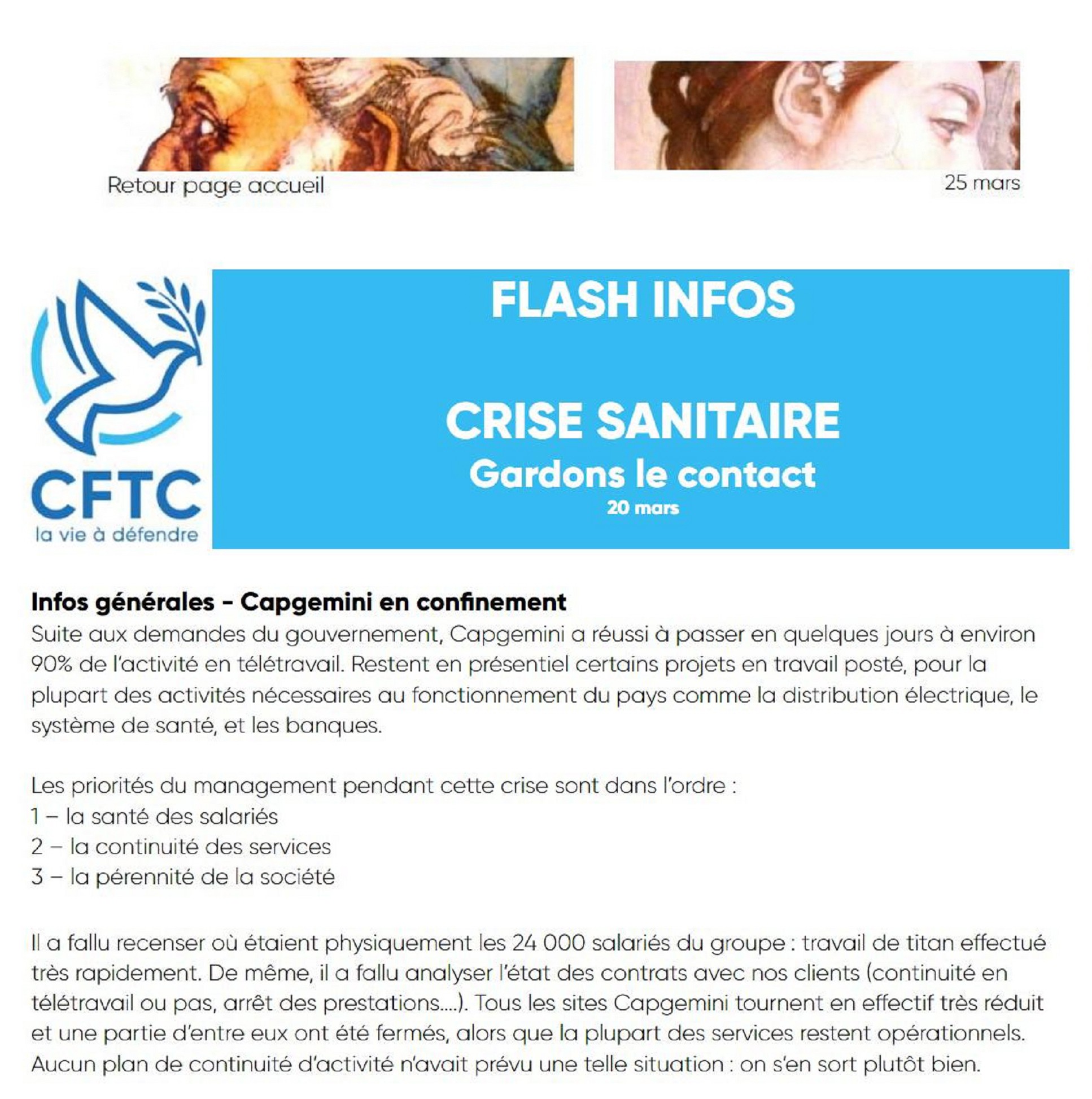 Retour page accueil

25 mars

CFTC
la vie à défendre

FLASH INFOS

CRISE SANITAIRE
Gardons le contact
20 mars

Infos générales - Capgemini en confinement
Suite aux demandes du gouvernement, Capgemini a réussi à passer en quelques jours à environ 90% de l'activité en télétravail. Restent en présentiel certains projets en travail posté, pour la plupart des activités nécessaires au fonctionnement du pays comme la distribution électrique, le système de santé, et les banques.

Les priorités du management pendant cette crise sont dans l'ordre :
1 – la santé des salariés
2 – la continuité des services
3 – la pérennité de la société

Il a fallu recenser où étaient physiquement les 24 000 salariés du groupe : travail de titan effectué très rapidement. De même, il a fallu analyser l'état des contrats avec nos clients (continuité en télétravail ou pas, arrêt des prestations....). Tous les sites Capgemini tournent en effectif très réduit et une partie d'entre eux ont été fermés, alors que la plupart des services restent opérationnels. Aucun plan de continuité d'activité n'avait prévu une telle situation : on s'en sort plutôt bien.